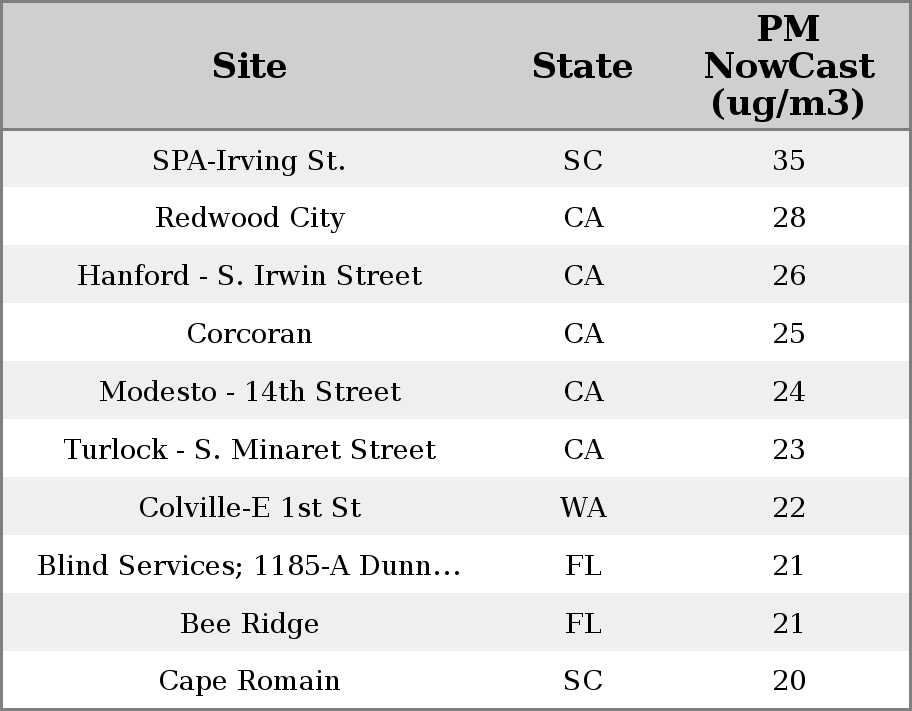 | Site | State | PM NowCast (ug/m3) |
|---|---|---|
| SPA-Irving St. | SC | 35 |
| Redwood City | CA | 28 |
| Hanford - S. Irwin Street | CA | 26 |
| Corcoran | CA | 25 |
| Modesto - 14th Street | CA | 24 |
| Turlock - S. Minaret Street | CA | 23 |
| Colville-E 1st St | WA | 22 |
| Blind Services; 1185-A Dunn... | FL | 21 |
| Bee Ridge | FL | 21 |
| Cape Romain | SC | 20 |